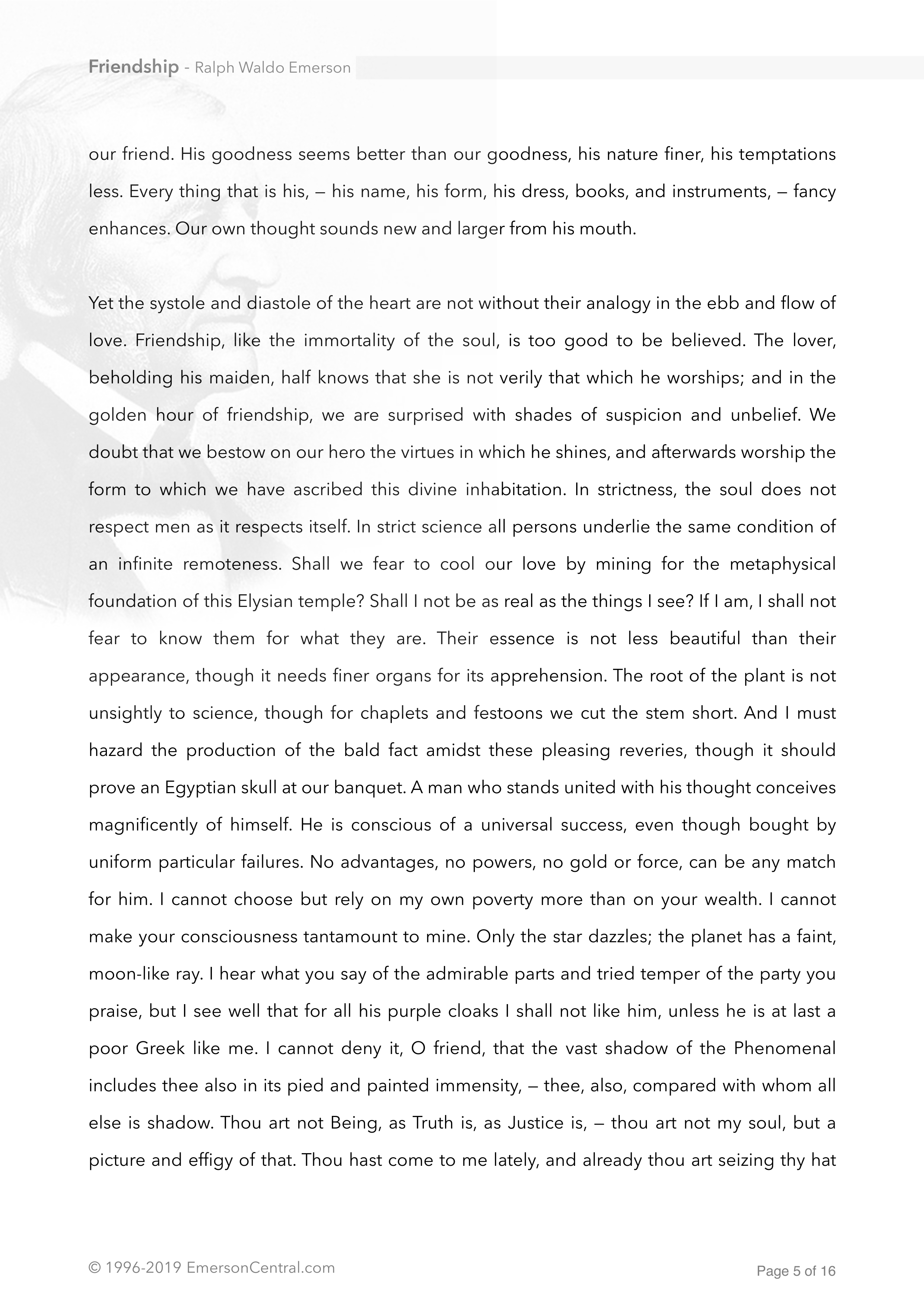 Friendship - Ralph Waldo Emerson

our friend. His goodness seems better than our goodness, his nature finer, his temptations less. Every thing that is his, — his name, his form, his dress, books, and instruments, — fancy enhances. Our own thought sounds new and larger from his mouth.

Yet the systole and diastole of the heart are not without their analogy in the ebb and flow of love. Friendship, like the immortality of the soul, is too good to be believed. The lover, beholding his maiden, half knows that she is not verily that which he worships; and in the golden hour of friendship, we are surprised with shades of suspicion and unbelief. We doubt that we bestow on our hero the virtues in which he shines, and afterwards worship the form to which we have ascribed this divine inhabitation. In strictness, the soul does not respect men as it respects itself. In strict science all persons underlie the same condition of an infinite remoteness. Shall we fear to cool our love by mining for the metaphysical foundation of this Elysian temple? Shall I not be as real as the things I see? If I am, I shall not fear to know them for what they are. Their essence is not less beautiful than their appearance, though it needs finer organs for its apprehension. The root of the plant is not unsightly to science, though for chaplets and festoons we cut the stem short. And I must hazard the production of the bald fact amidst these pleasing reveries, though it should prove an Egyptian skull at our banquet. A man who stands united with his thought conceives magnificently of himself. He is conscious of a universal success, even though bought by uniform particular failures. No advantages, no powers, no gold or force, can be any match for him. I cannot choose but rely on my own poverty more than on your wealth. I cannot make your consciousness tantamount to mine. Only the star dazzles; the planet has a faint, moon-like ray. I hear what you say of the admirable parts and tried temper of the party you praise, but I see well that for all his purple cloaks I shall not like him, unless he is at last a poor Greek like me. I cannot deny it, O friend, that the vast shadow of the Phenomenal includes thee also in its pied and painted immensity, — thee, also, compared with whom all else is shadow. Thou art not Being, as Truth is, as Justice is, — thou art not my soul, but a picture and effigy of that. Thou hast come to me lately, and already thou art seizing thy hat

© 1996-2019 EmersonCentral.com

Page 5 of 16